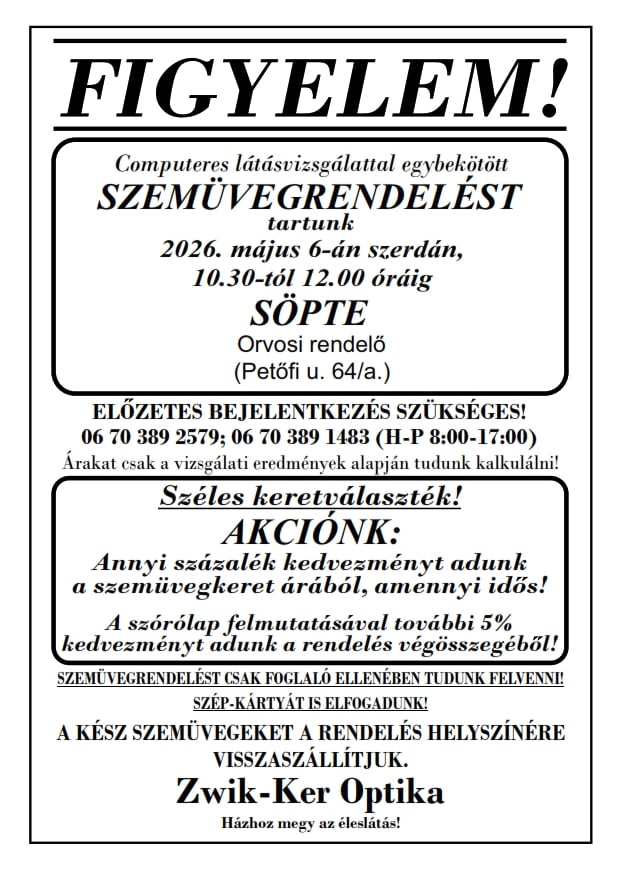 FIGYELEM!

Computeres látásvizsgálattal egybekötött
SZEMÜVEGRENDELÉST
tartunk
2026. május 6-án szerdán,
10.30-tól 12.00 óráig
SÖPTE
Orvosi rendelő
(Petőfi u. 64/a.)

ELŐZETES BEJELENTKEZÉS SZÜKSÉGES!
06 70 389 2579; 06 70 389 1483 (H-P 8:00-17:00)
Árakat csak a vizsgálati eredmények alapján tudunk kalkulálni!

Széles keretválaszték!
AKCIÓNK:
Annyi százalék kedvezményt adunk a szemüvegkeret árából, amennyi idős!

A szórólap felmutatásával további 5% kedvezményt adunk a rendelés végösszegéből!

SZEMÜVEGRENDELÉST CSAK FOGLALÓ ELLENÉBEN TUDUNK FELVENNI!
SZÉP-KÁRTYÁT IS ELFOGADUNK!
A KÉSZ SZEMÜVEGEKET A RENDELÉS HELYSZÍNÉRE VISSZASZÁLLÍTJUK.
Zwik-Ker Optika
Házhoz megy az éleslátás!